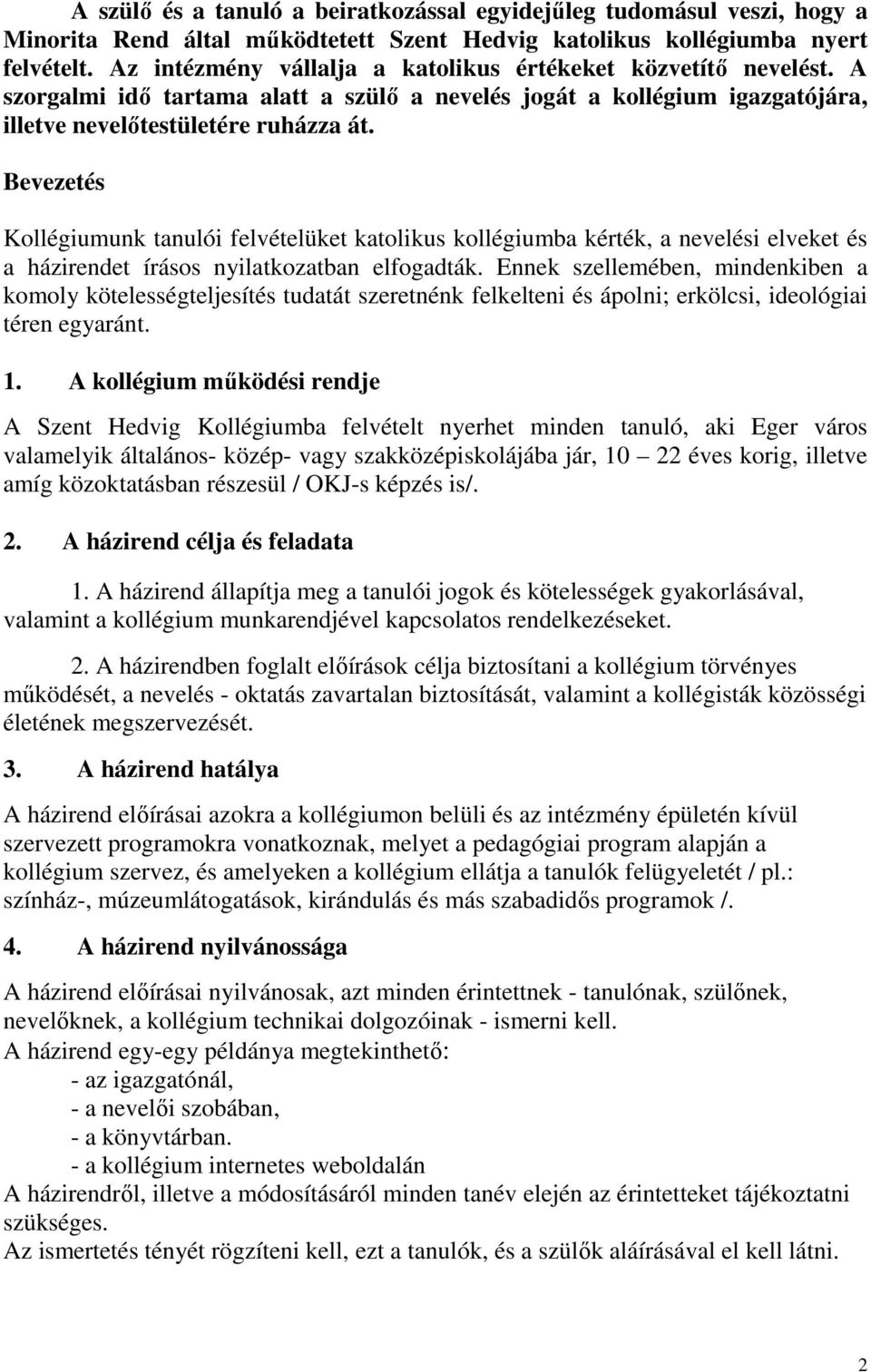 A szülő és a tanuló a beiratkozással egyidejűleg tudomásul veszi, hogy a Minorita Rend által működtetett Szent Hedvig katolikus kollégiumba nyert felvételt. Az intézmény vállalja a katolikus értékeket közvetítő nevelést. A szorgalmi idő tartama alatt a szülő a nevelés jogát a kollégium igazgatójára, illetve nevelőtestületére ruházza át.

Bevezetés

Kollégiumunk tanulói felvételüket katolikus kollégiumba kérték, a nevelési elveket és a házirendet írásos nyilatkozatban elfogadták. Ennek szellemében, mindenkiben a komoly kötelességteljesítés tudatát szeretnénk felkelteni és ápolni; erkölcsi, ideológiai téren egyaránt.

1. A kollégium működési rendje

A Szent Hedvig Kollégiumba felvételt nyerhet minden tanuló, aki Eger város valamelyik általános- közép- vagy szakközépiskolájába jár, 10 – 22 éves korig, illetve amíg közoktatásban részesül / OKJ-s képzés is/.

2. A házirend célja és feladata

1. A házirend állapítja meg a tanulói jogok és kötelességek gyakorlásával, valamint a kollégium munkarendjével kapcsolatos rendelkezéseket.

2. A házirendben foglalt előírások célja biztosítani a kollégium törvényes működését, a nevelés - oktatás zavartalan biztosítását, valamint a kollégisták közösségi életének megszervezését.

3. A házirend hatálya

A házirend előírásai azokra a kollégiumon belüli és az intézmény épületén kívül szervezett programokra vonatkoznak, melyet a pedagógiai program alapján a kollégium szervez, és amelyeken a kollégium ellátja a tanulók felügyeletét / pl.: színház-, múzeumlátogatások, kirándulás és más szabadidős programok /.

4. A házirend nyilvánossága

A házirend előírásai nyilvánosak, azt minden érintettnek - tanulónak, szülőnek, nevelőknek, a kollégium technikai dolgozóinak - ismerni kell.
A házirend egy-egy példánya megtekinthető:
- az igazgatónál,
- a nevelői szobában,
- a könyvtárban.
- a kollégium internetes weboldalán
A házirendről, illetve a módosításáról minden tanév elején az érintetteket tájékoztatni szükséges.
Az ismertetés tényét rögzíteni kell, ezt a tanulók, és a szülők aláírásával el kell látni.

2